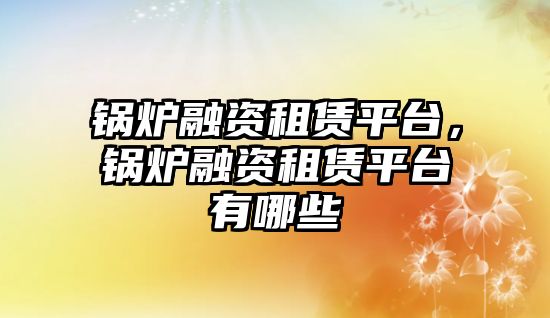 锅炉融资租赁平台，锅炉融资租赁平台有哪些